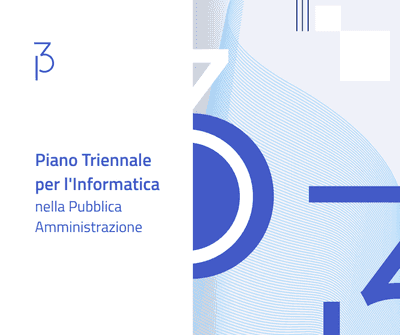 Piano Triennale per l'Informatica
nella Pubblica Amministrazione